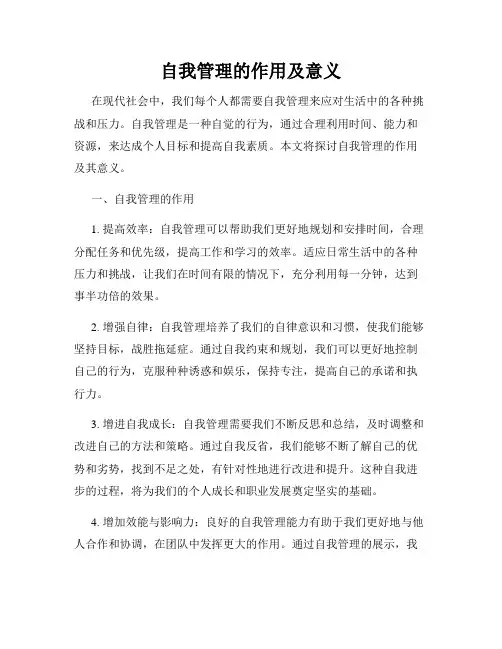 自我管理的作用及意义

在现代社会中，我们每个人都需要自我管理来应对生活中的各种挑战和压力。自我管理是一种自觉的行为，通过合理利用时间、能力和资源，来达成个人目标和提高自我素质。本文将探讨自我管理的作用及其意义。

一、自我管理的作用

1. 提高效率：自我管理可以帮助我们更好地规划和安排时间，合理分配任务和优先级，提高工作和学习的效率。适应日常生活中的各种压力和挑战，让我们在时间有限的情况下，充分利用每一分钟，达到事半功倍的效果。

2. 增强自律：自我管理培养了我们的自律意识和习惯，使我们能够坚持目标，战胜拖延症。通过自我约束和规划，我们可以更好地控制自己的行为，克服种种诱惑和娱乐，保持专注，提高自己的承诺和执行力。

3. 增进自我成长：自我管理需要我们不断反思和总结，及时调整和改进自己的方法和策略。通过自我反省，我们能够不断了解自己的优势和劣势，找到不足之处，有针对性地进行改进和提升。这种自我进步的过程，将为我们的个人成长和职业发展奠定坚实的基础。

4. 增加效能与影响力：良好的自我管理能力有助于我们更好地与他人合作和协调，在团队中发挥更大的作用。通过自我管理的展示，我